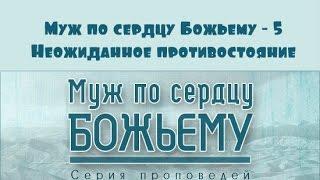 Муж по сердцу Божьему - 5
Неожиданное противостояние

Муж по сердцу
БОЖЬЕМУ

Серия проповедей